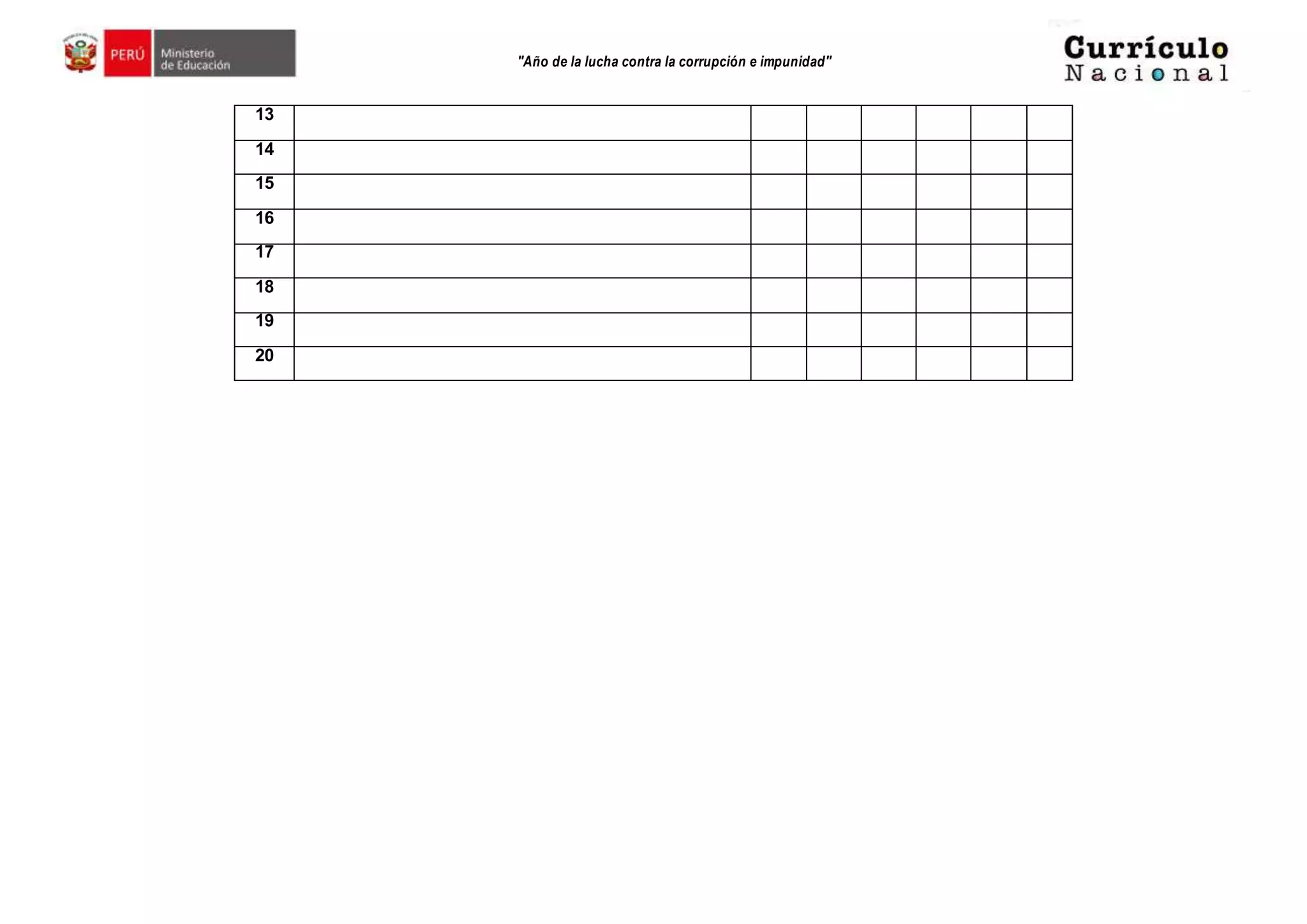 PERÚ Ministerio de Educación

"Año de la lucha contra la corrupción e impunidad"

Currículo Nacional

| 13 | | | | | | | |
|---|---|---|---|---|---|---|---|
| 14 | | | | | | | |
| 15 | | | | | | | |
| 16 | | | | | | | |
| 17 | | | | | | | |
| 18 | | | | | | | |
| 19 | | | | | | | |
| 20 | | | | | | | |